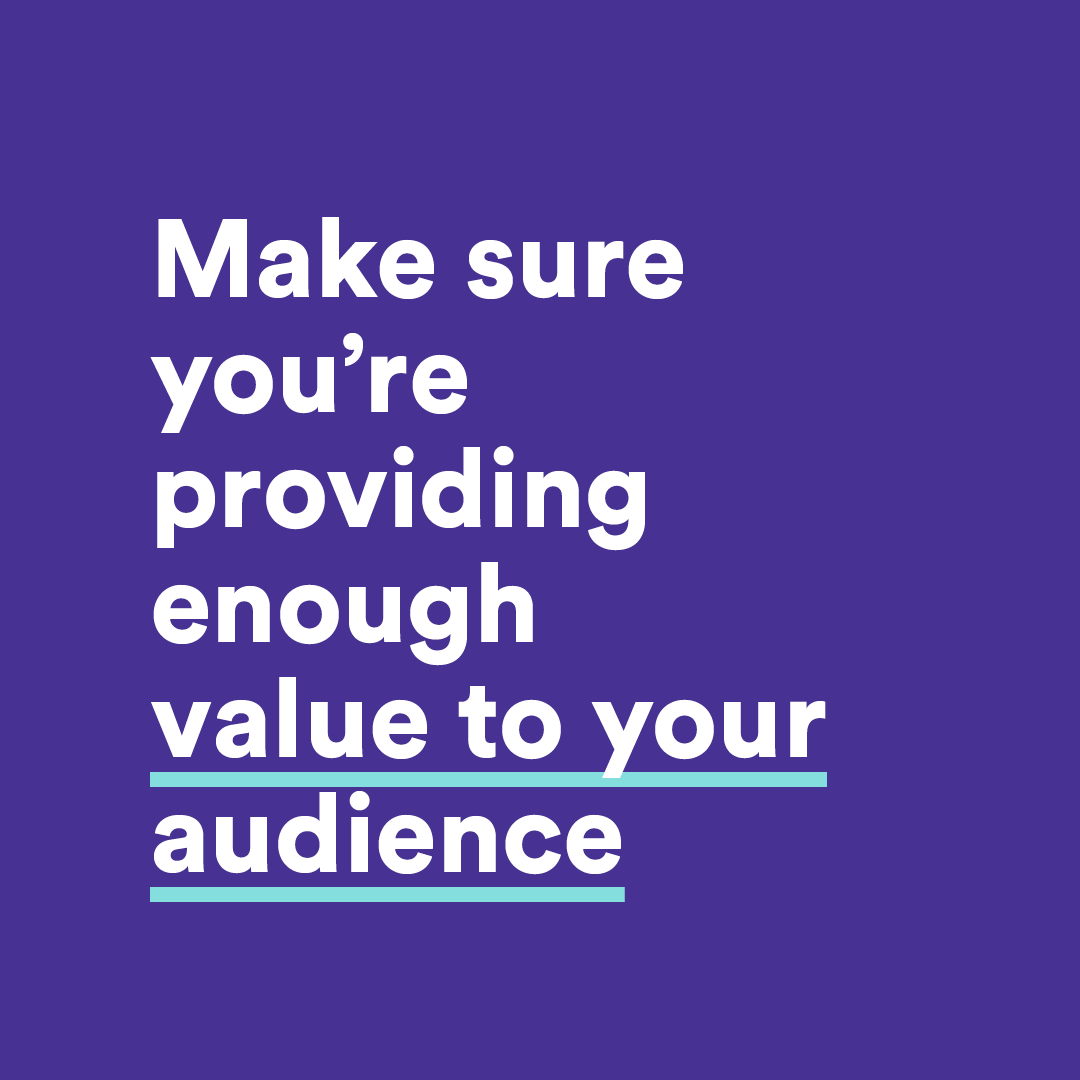 Make sure you’re providing enough value to your audience